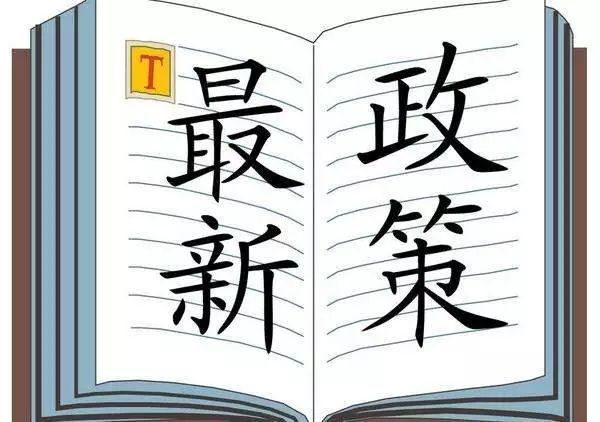 T

最新

政策